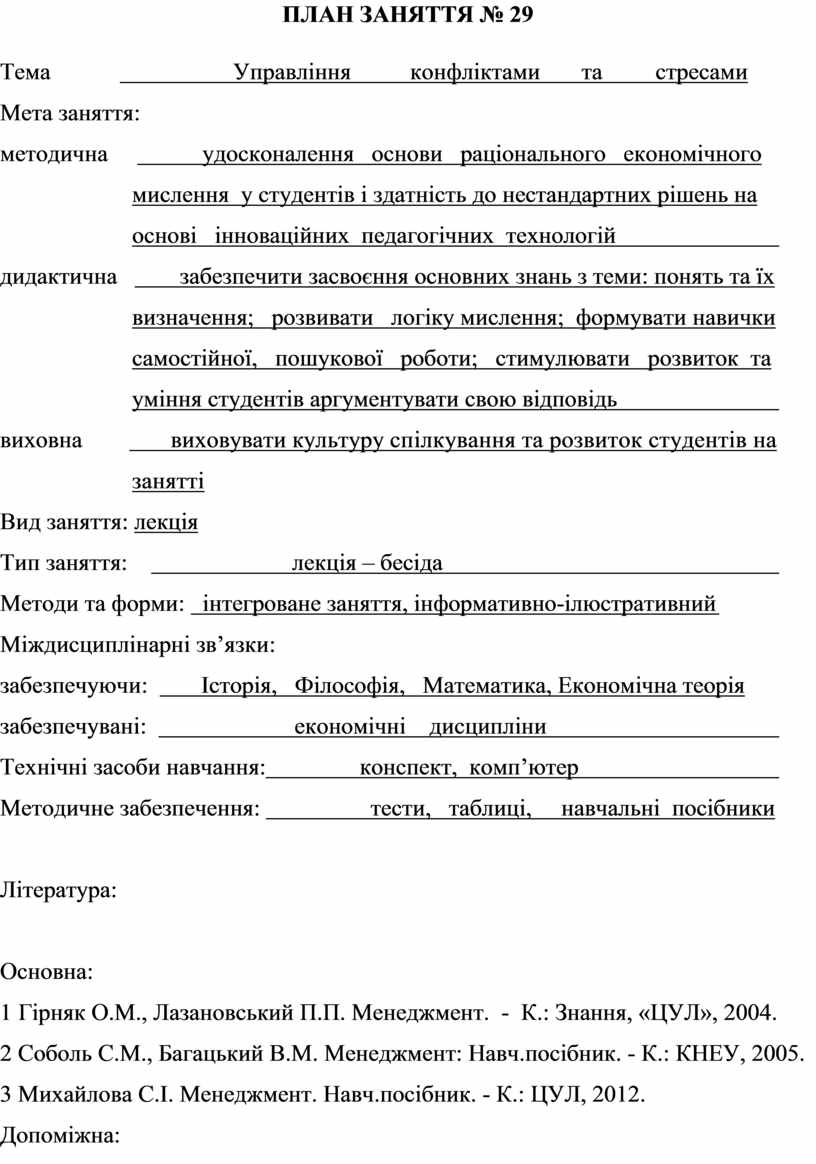 ПЛАН ЗАНЯТТЯ № 29

Тема Управління конфліктами та стресами

Мета заняття:

методична удосконалення основи раціонального економічного мислення у студентів і здатність до нестандартних рішень на основі інноваційних педагогічних технологій

дидактична забезпечити засвоєння основних знань з теми: понять та їх визначення; розвивати логіку мислення; формувати навички самостійної, пошукової роботи; стимулювати розвиток та уміння студентів аргументувати свою відповідь

виховна виховувати культуру спілкування та розвиток студентів на занятті

Вид заняття: лекція

Тип заняття: лекція – бесіда

Методи та форми: інтегроване заняття, інформативно-ілюстративний

Міждисциплінарні зв’язки:

забезпечуючи: Історія, Філософія, Математика, Економічна теорія

забезпечувані: економічні дисципліни

Технічні засоби навчання: конспект, комп’ютер

Методичне забезпечення: тести, таблиці, навчальні посібники

Література:

Основна:

1 Гірняк О.М., Лазановський П.П. Менеджмент. - К.: Знання, «ЦУЛ», 2004.

2 Соболь С.М., Багацький В.М. Менеджмент: Навч.посібник. - К.: КНЕУ, 2005.

3 Михайлова С.І. Менеджмент. Навч.посібник. - К.: ЦУЛ, 2012.

Допоміжна: